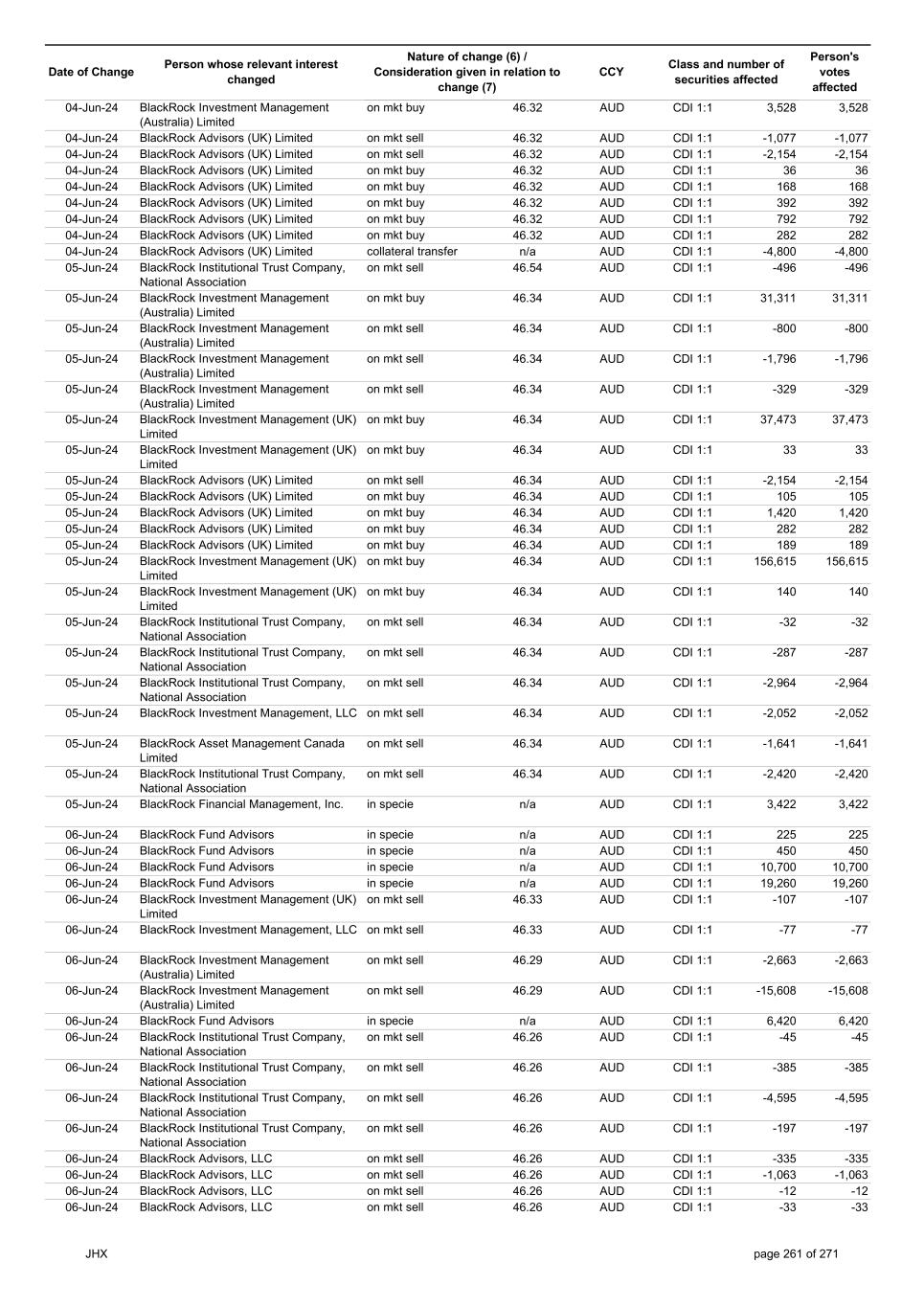 | Date of Change | Person whose relevant interest changed | Nature of change (6) / Consideration given in relation to change (7) | | CCY | Class and number of securities affected | | Person's votes affected |
|---|---|---|---|---|---|---|---|
| 04-Jun-24 | BlackRock Investment Management (Australia) Limited | on mkt buy | 46.32 | AUD | CDI 1:1 | 3,528 | 3,528 |
| 04-Jun-24 | BlackRock Advisors (UK) Limited | on mkt sell | 46.32 | AUD | CDI 1:1 | -1,077 | -1,077 |
| 04-Jun-24 | BlackRock Advisors (UK) Limited | on mkt sell | 46.32 | AUD | CDI 1:1 | -2,154 | -2,154 |
| 04-Jun-24 | BlackRock Advisors (UK) Limited | on mkt buy | 46.32 | AUD | CDI 1:1 | 36 | 36 |
| 04-Jun-24 | BlackRock Advisors (UK) Limited | on mkt buy | 46.32 | AUD | CDI 1:1 | 168 | 168 |
| 04-Jun-24 | BlackRock Advisors (UK) Limited | on mkt buy | 46.32 | AUD | CDI 1:1 | 392 | 392 |
| 04-Jun-24 | BlackRock Advisors (UK) Limited | on mkt buy | 46.32 | AUD | CDI 1:1 | 792 | 792 |
| 04-Jun-24 | BlackRock Advisors (UK) Limited | on mkt buy | 46.32 | AUD | CDI 1:1 | 282 | 282 |
| 04-Jun-24 | BlackRock Advisors (UK) Limited | collateral transfer | n/a | AUD | CDI 1:1 | -4,800 | -4,800 |
| 05-Jun-24 | BlackRock Institutional Trust Company, National Association | on mkt sell | 46.54 | AUD | CDI 1:1 | -496 | -496 |
| 05-Jun-24 | BlackRock Investment Management (Australia) Limited | on mkt buy | 46.34 | AUD | CDI 1:1 | 31,311 | 31,311 |
| 05-Jun-24 | BlackRock Investment Management (Australia) Limited | on mkt sell | 46.34 | AUD | CDI 1:1 | -800 | -800 |
| 05-Jun-24 | BlackRock Investment Management (Australia) Limited | on mkt sell | 46.34 | AUD | CDI 1:1 | -1,796 | -1,796 |
| 05-Jun-24 | BlackRock Investment Management (Australia) Limited | on mkt sell | 46.34 | AUD | CDI 1:1 | -329 | -329 |
| 05-Jun-24 | BlackRock Investment Management (UK) Limited | on mkt buy | 46.34 | AUD | CDI 1:1 | 37,473 | 37,473 |
| 05-Jun-24 | BlackRock Investment Management (UK) Limited | on mkt buy | 46.34 | AUD | CDI 1:1 | 33 | 33 |
| 05-Jun-24 | BlackRock Advisors (UK) Limited | on mkt sell | 46.34 | AUD | CDI 1:1 | -2,154 | -2,154 |
| 05-Jun-24 | BlackRock Advisors (UK) Limited | on mkt buy | 46.34 | AUD | CDI 1:1 | 105 | 105 |
| 05-Jun-24 | BlackRock Advisors (UK) Limited | on mkt buy | 46.34 | AUD | CDI 1:1 | 1,420 | 1,420 |
| 05-Jun-24 | BlackRock Advisors (UK) Limited | on mkt buy | 46.34 | AUD | CDI 1:1 | 282 | 282 |
| 05-Jun-24 | BlackRock Advisors (UK) Limited | on mkt buy | 46.34 | AUD | CDI 1:1 | 189 | 189 |
| 05-Jun-24 | BlackRock Investment Management (UK) Limited | on mkt buy | 46.34 | AUD | CDI 1:1 | 156,615 | 156,615 |
| 05-Jun-24 | BlackRock Investment Management (UK) Limited | on mkt buy | 46.34 | AUD | CDI 1:1 | 140 | 140 |
| 05-Jun-24 | BlackRock Institutional Trust Company, National Association | on mkt sell | 46.34 | AUD | CDI 1:1 | -32 | -32 |
| 05-Jun-24 | BlackRock Institutional Trust Company, National Association | on mkt sell | 46.34 | AUD | CDI 1:1 | -287 | -287 |
| 05-Jun-24 | BlackRock Institutional Trust Company, National Association | on mkt sell | 46.34 | AUD | CDI 1:1 | -2,964 | -2,964 |
| 05-Jun-24 | BlackRock Investment Management, LLC | on mkt sell | 46.34 | AUD | CDI 1:1 | -2,052 | -2,052 |
| 05-Jun-24 | BlackRock Asset Management Canada Limited | on mkt sell | 46.34 | AUD | CDI 1:1 | -1,641 | -1,641 |
| 05-Jun-24 | BlackRock Institutional Trust Company, National Association | on mkt sell | 46.34 | AUD | CDI 1:1 | -2,420 | -2,420 |
| 05-Jun-24 | BlackRock Financial Management, Inc. | in specie | n/a | AUD | CDI 1:1 | 3,422 | 3,422 |
| 06-Jun-24 | BlackRock Fund Advisors | in specie | n/a | AUD | CDI 1:1 | 225 | 225 |
| 06-Jun-24 | BlackRock Fund Advisors | in specie | n/a | AUD | CDI 1:1 | 450 | 450 |
| 06-Jun-24 | BlackRock Fund Advisors | in specie | n/a | AUD | CDI 1:1 | 10,700 | 10,700 |
| 06-Jun-24 | BlackRock Fund Advisors | in specie | n/a | AUD | CDI 1:1 | 19,260 | 19,260 |
| 06-Jun-24 | BlackRock Investment Management (UK) Limited | on mkt sell | 46.33 | AUD | CDI 1:1 | -107 | -107 |
| 06-Jun-24 | BlackRock Investment Management, LLC | on mkt sell | 46.33 | AUD | CDI 1:1 | -77 | -77 |
| 06-Jun-24 | BlackRock Investment Management (Australia) Limited | on mkt sell | 46.29 | AUD | CDI 1:1 | -2,663 | -2,663 |
| 06-Jun-24 | BlackRock Investment Management (Australia) Limited | on mkt sell | 46.29 | AUD | CDI 1:1 | -15,608 | -15,608 |
| 06-Jun-24 | BlackRock Fund Advisors | in specie | n/a | AUD | CDI 1:1 | 6,420 | 6,420 |
| 06-Jun-24 | BlackRock Institutional Trust Company, National Association | on mkt sell | 46.26 | AUD | CDI 1:1 | -45 | -45 |
| 06-Jun-24 | BlackRock Institutional Trust Company, National Association | on mkt sell | 46.26 | AUD | CDI 1:1 | -385 | -385 |
| 06-Jun-24 | BlackRock Institutional Trust Company, National Association | on mkt sell | 46.26 | AUD | CDI 1:1 | -4,595 | -4,595 |
| 06-Jun-24 | BlackRock Institutional Trust Company, National Association | on mkt sell | 46.26 | AUD | CDI 1:1 | -197 | -197 |
| 06-Jun-24 | BlackRock Advisors, LLC | on mkt sell | 46.26 | AUD | CDI 1:1 | -335 | -335 |
| 06-Jun-24 | BlackRock Advisors, LLC | on mkt sell | 46.26 | AUD | CDI 1:1 | -1,063 | -1,063 |
| 06-Jun-24 | BlackRock Advisors, LLC | on mkt sell | 46.26 | AUD | CDI 1:1 | -12 | -12 |
| 06-Jun-24 | BlackRock Advisors, LLC | on mkt sell | 46.26 | AUD | CDI 1:1 | -33 | -33 |

JHX

page 261 of 271